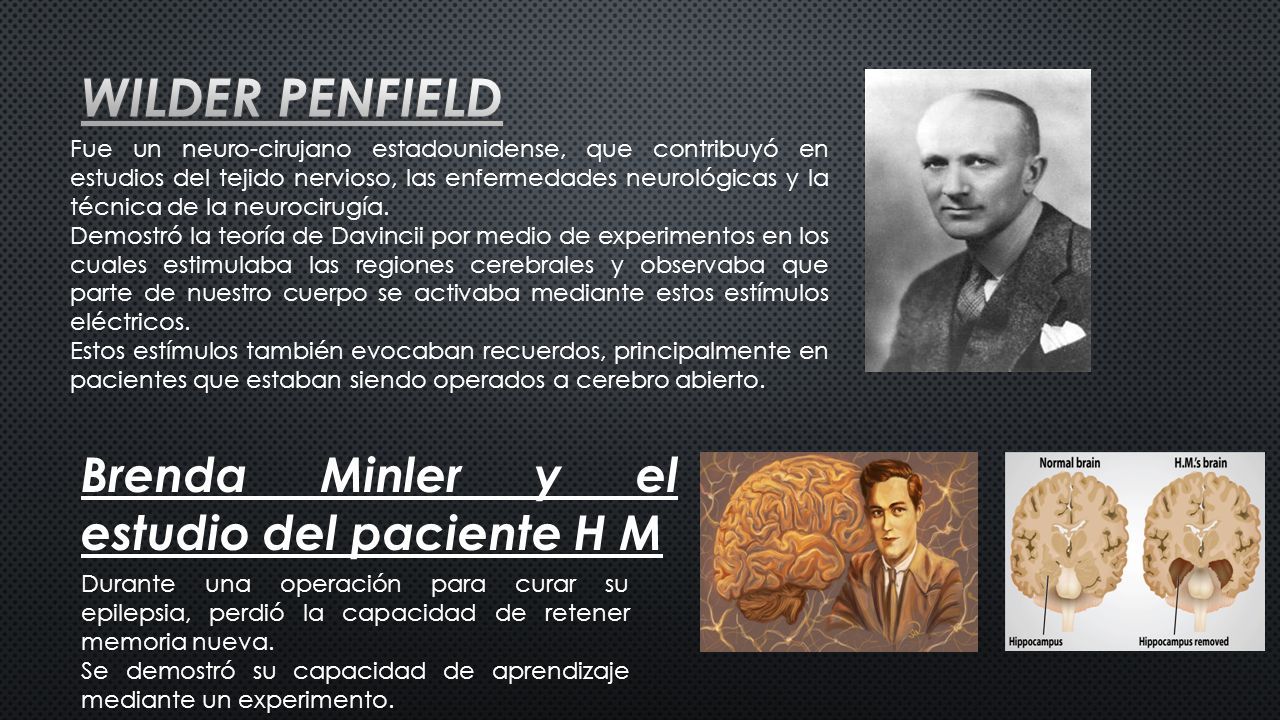 WILDER PENFIELD

Fue un neuro-cirujano estadounidense, que contribuyó en estudios del tejido nervioso, las enfermedades neurológicas y la técnica de la neurocirugía.
Demostró la teoría de Davincii por medio de experimentos en los cuales estimulaba las regiones cerebrales y observaba que parte de nuestro cuerpo se activaba mediante estos estímulos eléctricos.
Estos estímulos también evocaban recuerdos, principalmente en pacientes que estaban siendo operados a cerebro abierto.

Brenda Minler y el estudio del paciente H M

Durante una operación para curar su epilepsia, perdió la capacidad de retener memoria nueva.
Se demostró su capacidad de aprendizaje mediante un experimento.

Normal brain

H.M.'s brain

Hippocampus

Hippocampus removed